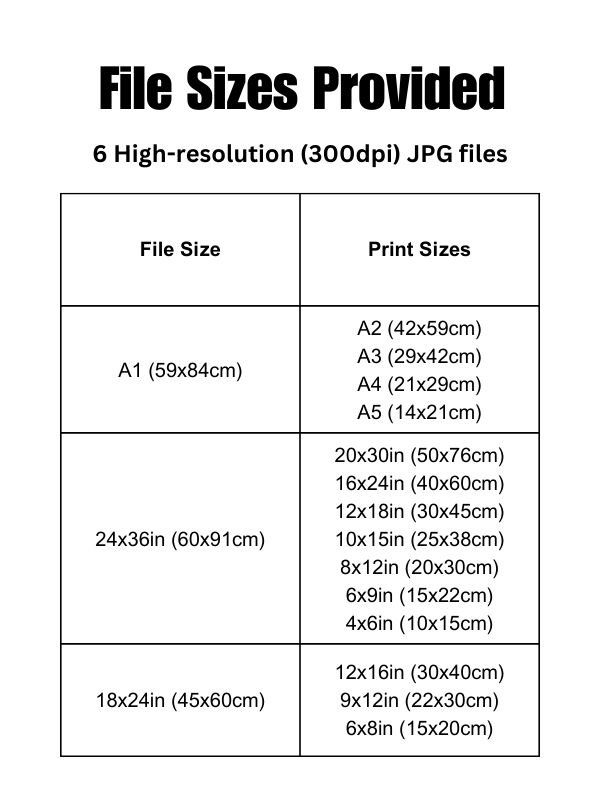 File Sizes Provided

6 High-resolution (300dpi) JPG files

| File Size | Print Sizes |
|---|---|
| A1 (59x84cm) | A2 (42x59cm) A3 (29x42cm) A4 (21x29cm) A5 (14x21cm) |
| 24x36in (60x91cm) | 20x30in (50x76cm) 16x24in (40x60cm) 12x18in (30x45cm) 10x15in (25x38cm) 8x12in (20x30cm) 6x9in (15x22cm) 4x6in (10x15cm) |
| 18x24in (45x60cm) | 12x16in (30x40cm) 9x12in (22x30cm) 6x8in (15x20cm) |